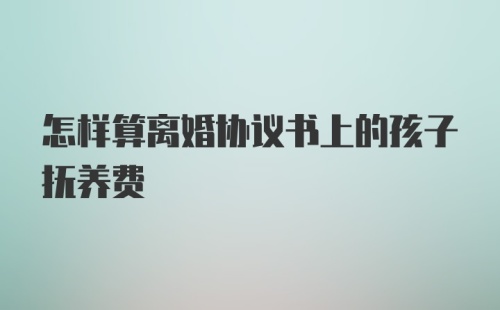 怎样算离婚协议书上的孩子抚养费